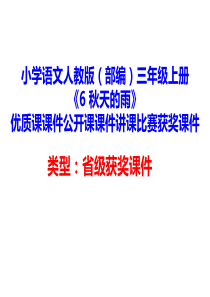 小学语文人教版（部编）三年级上册
《6 秋天的雨》
优质课课件公开课课件讲课比赛获奖课件

类型：省级获奖课件